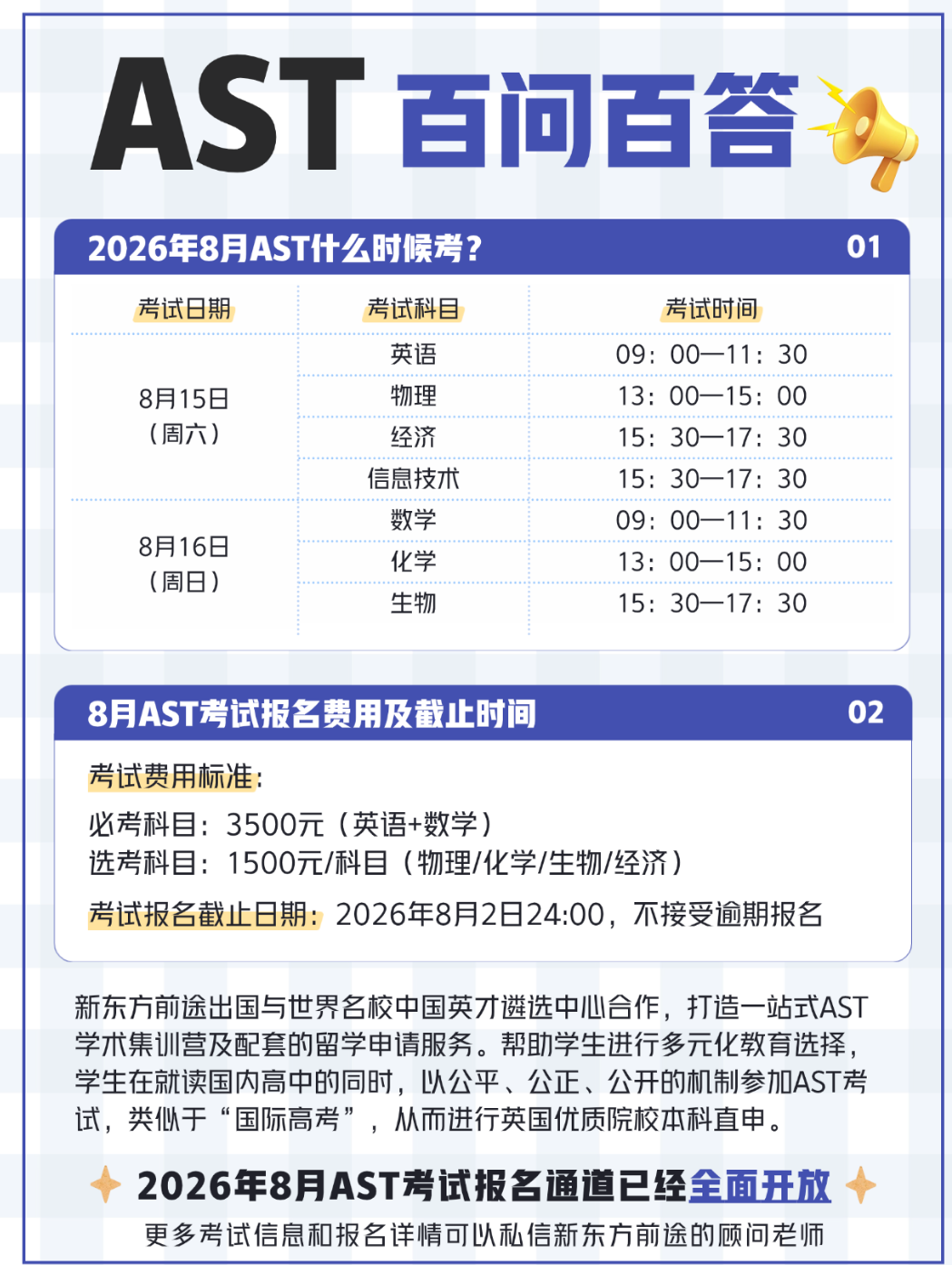 AST 百问百答

2026年8月AST什么时候考？ 01

| 考试日期 | 考试科目 | 考试时间 |
|---|---|---|
| 8月15日（周六） | 英语 | 09：00—11：30 |
| | 物理 | 13：00—15：00 |
| | 经济 | 15：30—17：30 |
| | 信息技术 | 15：30—17：30 |
| 8月16日（周日） | 数学 | 09：00—11：30 |
| | 化学 | 13：00—15：00 |
| | 生物 | 15：30—17：30 |

8月AST考试报名费用及截止时间 02

考试费用标准:

必考科目：3500元（英语+数学）
选考科目：1500元/科目（物理/化学/生物/经济）

考试报名截止日期：2026年8月2日24:00，不接受逾期报名

新东方前途出国与世界名校中国英才遴选中心合作，打造一站式AST学术集训营及配套的留学申请服务。帮助学生进行多元化教育选择，学生在就读国内高中的同时，以公平、公正、公开的机制参加AST考试，类似于“国际高考”，从而进行英国优质院校本科直申。

2026年8月AST考试报名通道已经全面开放

更多考试信息和报名详情可以私信新东方前途的顾问老师